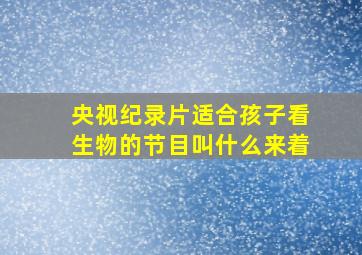 央视纪录片适合孩子看生物的节目叫什么来着